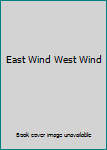 East Wind West Wind

Book cover image unavailable